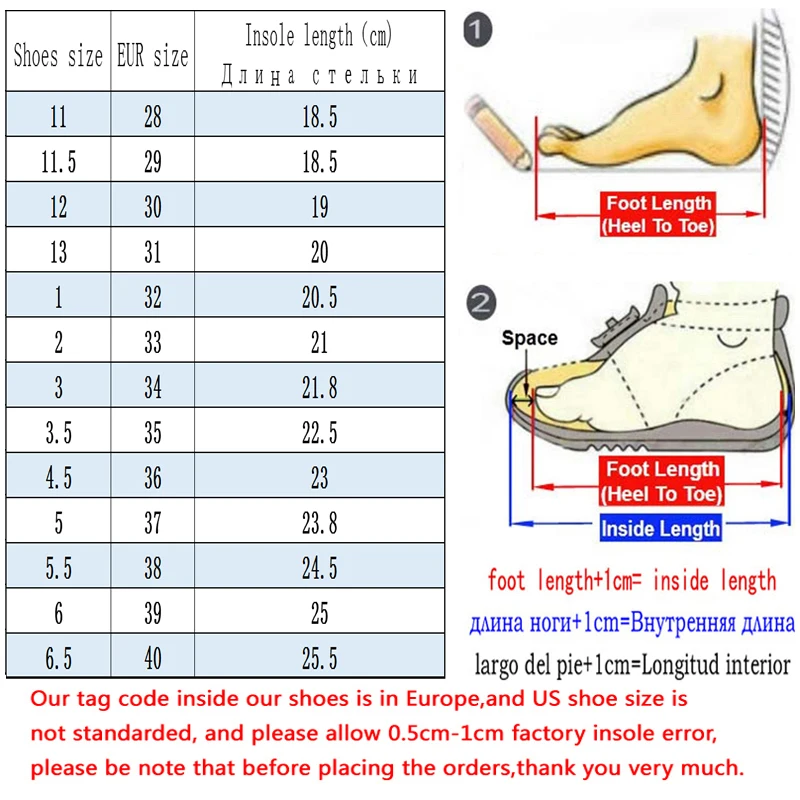 | Shoes size | EUR size | Insole length (cm) Длина стельки |
|---|---|---|
| 11 | 28 | 18.5 |
| 11.5 | 29 | 18.5 |
| 12 | 30 | 19 |
| 13 | 31 | 20 |
| 1 | 32 | 20.5 |
| 2 | 33 | 21 |
| 3 | 34 | 21.8 |
| 3.5 | 35 | 22.5 |
| 4.5 | 36 | 23 |
| 5 | 37 | 23.8 |
| 5.5 | 38 | 24.5 |
| 6 | 39 | 25 |
| 6.5 | 40 | 25.5 |

1

Foot Length (Heel To Toe)

2

Space

Foot Length (Heel To Toe)

Inside Length

foot length+1cm= inside length

длина ноги+1cm=Внутренняя длина

largo del pie+1cm=Longitud interior

Our tag code inside our shoes is in Europe,and US shoe size is not standarded, and please allow 0.5cm-1cm factory insole error, please be note that before placing the orders,thank you very much.